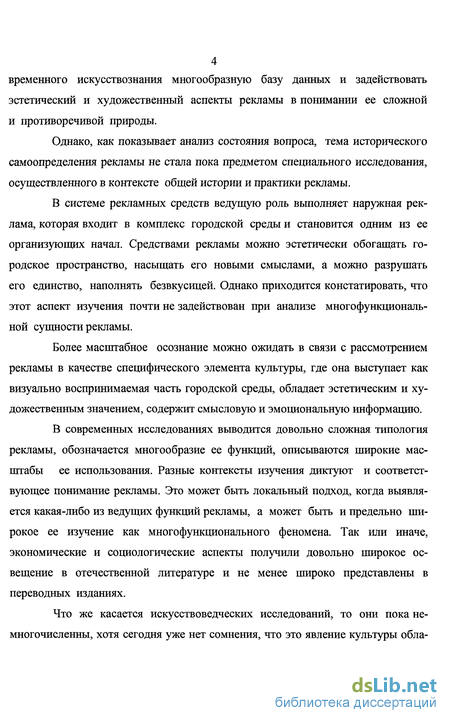 4

временного искусствознания многообразную базу данных и задействовать эстетический и художественный аспекты рекламы в понимании ее сложной и противоречивой природы.

Однако, как показывает анализ состояния вопроса, тема исторического самоопределения рекламы не стала пока предметом специального исследования, осуществленного в контексте общей истории и практики рекламы.

В системе рекламных средств ведущую роль выполняет наружная реклама, которая входит в комплекс городской среды и становится одним из ее организующих начал. Средствами рекламы можно эстетически обогащать городское пространство, насыщать его новыми смыслами, а можно разрушать его единство, наполнять безвкусицей. Однако приходится констатировать, что этот аспект изучения почти не задействован при анализе многофункциональной сущности рекламы.

Более масштабное осознание можно ожидать в связи с рассмотрением рекламы в качестве специфического элемента культуры, где она выступает как визуально воспринимаемая часть городской среды, обладает эстетическим и художественным значением, содержит смысловую и эмоциональную информацию.

В современных исследованиях выводится довольно сложная типология рекламы, обозначается многообразие ее функций, описываются широкие масштабы ее использования. Разные контексты изучения диктуют и соответствующее понимание рекламы. Это может быть локальный подход, когда выявляется какая-либо из ведущих функций рекламы, а может быть и предельно широкое ее изучение как многофункционального феномена. Так или иначе, экономические и социологические аспекты получили довольно широкое освещение в отечественной литературе и не менее широко представлены в переводных изданиях.

Что же касается искусствоведческих исследований, то они пока немногочисленны, хотя сегодня уже нет сомнения, что это явление культуры обла-

dsLib.net
библиотека диссертаций